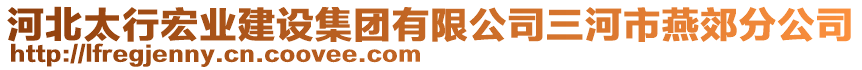 河北太行宏业建设集团有限公司三河市燕郊分公司
http://lfregjenny.cn.coovee.com